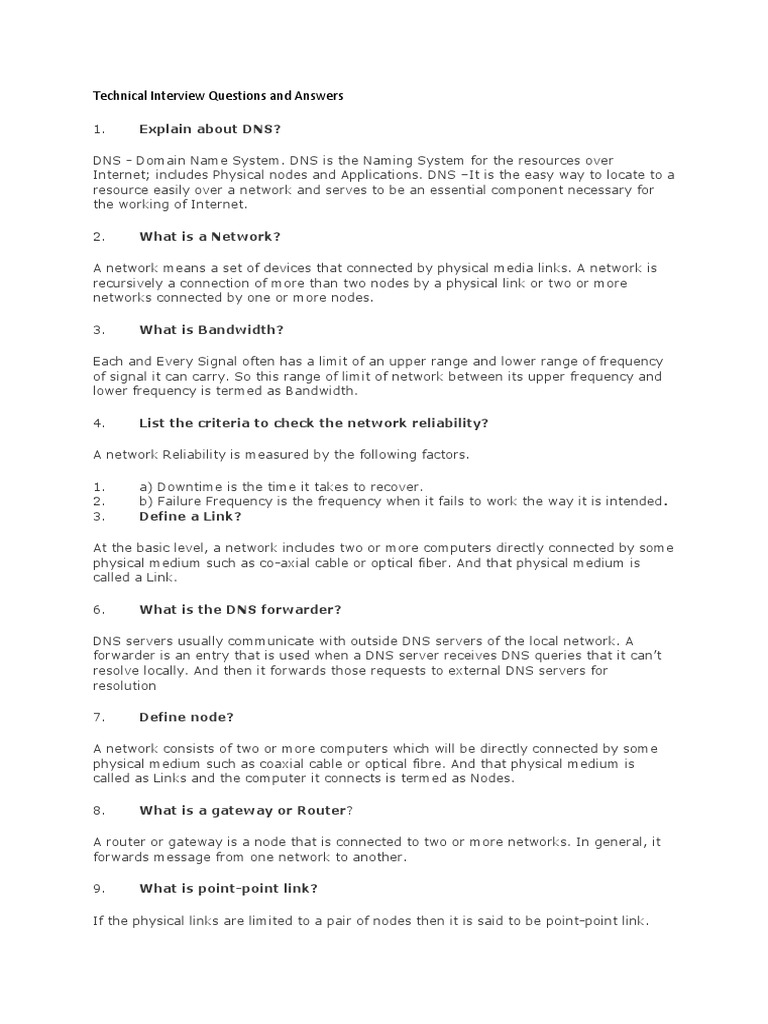 Technical Interview Questions and Answers

1. Explain about DNS?

DNS – Domain Name System. DNS is the Naming System for the resources over Internet; includes Physical nodes and Applications. DNS –It is the easy way to locate to a resource easily over a network and serves to be an essential component necessary for the working of Internet.

2. What is a Network?

A network means a set of devices that connected by physical media links. A network is recursively a connection of more than two nodes by a physical link or two or more networks connected by one or more nodes.

3. What is Bandwidth?

Each and Every Signal often has a limit of an upper range and lower range of frequency of signal it can carry. So this range of limit of network between its upper frequency and lower frequency is termed as Bandwidth.

4. List the criteria to check the network reliability?

A network Reliability is measured by the following factors.

1. a) Downtime is the time it takes to recover.
2. b) Failure Frequency is the frequency when it fails to work the way it is intended.
3. Define a Link?

At the basic level, a network includes two or more computers directly connected by some physical medium such as co-axial cable or optical fiber. And that physical medium is called a Link.

6. What is the DNS forwarder?

DNS servers usually communicate with outside DNS servers of the local network. A forwarder is an entry that is used when a DNS server receives DNS queries that it can't resolve locally. And then it forwards those requests to external DNS servers for resolution

7. Define node?

A network consists of two or more computers which will be directly connected by some physical medium such as coaxial cable or optical fibre. And that physical medium is called as Links and the computer it connects is termed as Nodes.

8. What is a gateway or Router?

A router or gateway is a node that is connected to two or more networks. In general, it forwards message from one network to another.

9. What is point-point link?

If the physical links are limited to a pair of nodes then it is said to be point-point link.